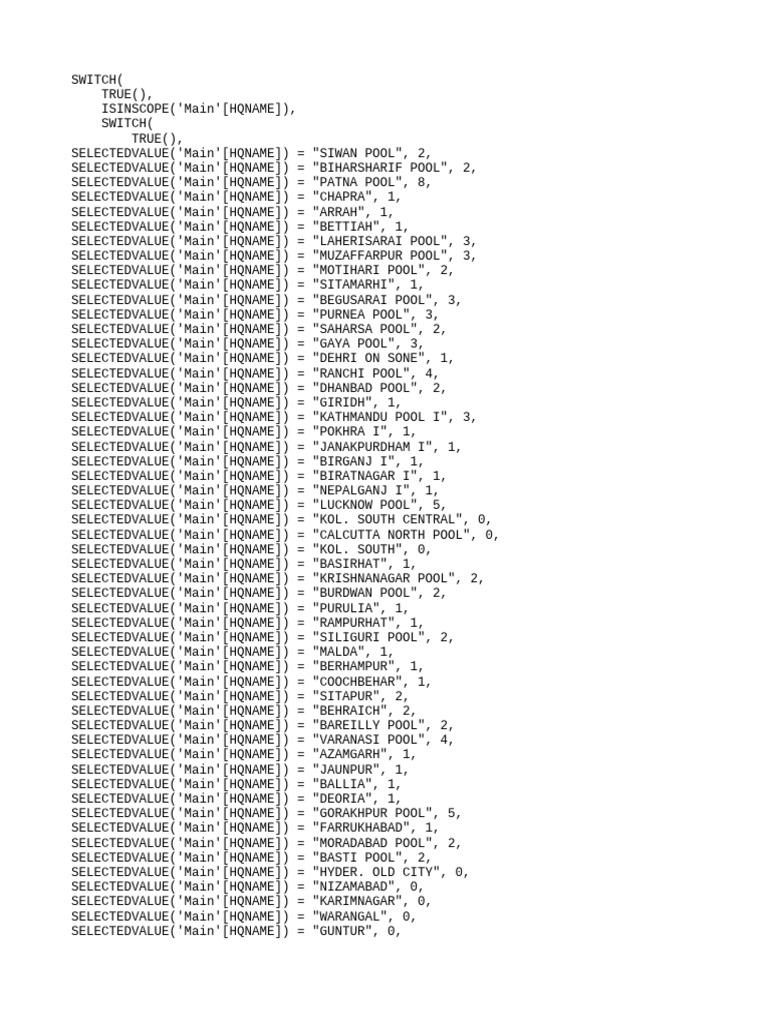 SWITCH(
TRUE(),
ISINSCOPE('Main'[HQNAME]),
SWITCH(
TRUE(),
SELECTEDVALUE('Main'[HQNAME]) = "SIWAN POOL", 2,
SELECTEDVALUE('Main'[HQNAME]) = "BIHARSHARIF POOL", 2,
SELECTEDVALUE('Main'[HQNAME]) = "PATNA POOL", 8,
SELECTEDVALUE('Main'[HQNAME]) = "CHAPRA", 1,
SELECTEDVALUE('Main'[HQNAME]) = "ARRAH", 1,
SELECTEDVALUE('Main'[HQNAME]) = "BETTIAH", 1,
SELECTEDVALUE('Main'[HQNAME]) = "LAHERISARAI POOL", 3,
SELECTEDVALUE('Main'[HQNAME]) = "MUZAFFARPUR POOL", 3,
SELECTEDVALUE('Main'[HQNAME]) = "MOTIHARI POOL", 2,
SELECTEDVALUE('Main'[HQNAME]) = "SITAMARHI", 1,
SELECTEDVALUE('Main'[HQNAME]) = "BEGUSARAI POOL", 3,
SELECTEDVALUE('Main'[HQNAME]) = "PURNEA POOL", 3,
SELECTEDVALUE('Main'[HQNAME]) = "SAHARSA POOL", 2,
SELECTEDVALUE('Main'[HQNAME]) = "GAYA POOL", 3,
SELECTEDVALUE('Main'[HQNAME]) = "DEHRI ON SONE", 1,
SELECTEDVALUE('Main'[HQNAME]) = "RANCHI POOL", 4,
SELECTEDVALUE('Main'[HQNAME]) = "DHANBAD POOL", 2,
SELECTEDVALUE('Main'[HQNAME]) = "GIRIDH", 1,
SELECTEDVALUE('Main'[HQNAME]) = "KATHMANDU POOL I", 3,
SELECTEDVALUE('Main'[HQNAME]) = "POKHRA I", 1,
SELECTEDVALUE('Main'[HQNAME]) = "JANAKPURDHAM I", 1,
SELECTEDVALUE('Main'[HQNAME]) = "BIRGANJ I", 1,
SELECTEDVALUE('Main'[HQNAME]) = "BIRATNAGAR I", 1,
SELECTEDVALUE('Main'[HQNAME]) = "NEPALGANJ I", 1,
SELECTEDVALUE('Main'[HQNAME]) = "LUCKNOW POOL", 5,
SELECTEDVALUE('Main'[HQNAME]) = "KOL. SOUTH CENTRAL", 0,
SELECTEDVALUE('Main'[HQNAME]) = "CALCUTTA NORTH POOL", 0,
SELECTEDVALUE('Main'[HQNAME]) = "KOL. SOUTH", 0,
SELECTEDVALUE('Main'[HQNAME]) = "BASIRHAT", 1,
SELECTEDVALUE('Main'[HQNAME]) = "KRISHNANAGAR POOL", 2,
SELECTEDVALUE('Main'[HQNAME]) = "BURDWAN POOL", 2,
SELECTEDVALUE('Main'[HQNAME]) = "PURULIA", 1,
SELECTEDVALUE('Main'[HQNAME]) = "RAMPURHAT", 1,
SELECTEDVALUE('Main'[HQNAME]) = "SILIGURI POOL", 2,
SELECTEDVALUE('Main'[HQNAME]) = "MALDA", 1,
SELECTEDVALUE('Main'[HQNAME]) = "BERHAMPUR", 1,
SELECTEDVALUE('Main'[HQNAME]) = "COOCHBEHAR", 1,
SELECTEDVALUE('Main'[HQNAME]) = "SITAPUR", 2,
SELECTEDVALUE('Main'[HQNAME]) = "BEHRAICH", 2,
SELECTEDVALUE('Main'[HQNAME]) = "BAREILLY POOL", 2,
SELECTEDVALUE('Main'[HQNAME]) = "VARANASI POOL", 4,
SELECTEDVALUE('Main'[HQNAME]) = "AZAMGARH", 1,
SELECTEDVALUE('Main'[HQNAME]) = "JAUNPUR", 1,
SELECTEDVALUE('Main'[HQNAME]) = "BALLIA", 1,
SELECTEDVALUE('Main'[HQNAME]) = "DEORIA", 1,
SELECTEDVALUE('Main'[HQNAME]) = "GORAKHPUR POOL", 5,
SELECTEDVALUE('Main'[HQNAME]) = "FARRUKHABAD", 1,
SELECTEDVALUE('Main'[HQNAME]) = "MORADABAD POOL", 2,
SELECTEDVALUE('Main'[HQNAME]) = "BASTI POOL", 2,
SELECTEDVALUE('Main'[HQNAME]) = "HYDER. OLD CITY", 0,
SELECTEDVALUE('Main'[HQNAME]) = "NIZAMABAD", 0,
SELECTEDVALUE('Main'[HQNAME]) = "KARIMNAGAR", 0,
SELECTEDVALUE('Main'[HQNAME]) = "WARANGAL", 0,
SELECTEDVALUE('Main'[HQNAME]) = "GUNTUR", 0,